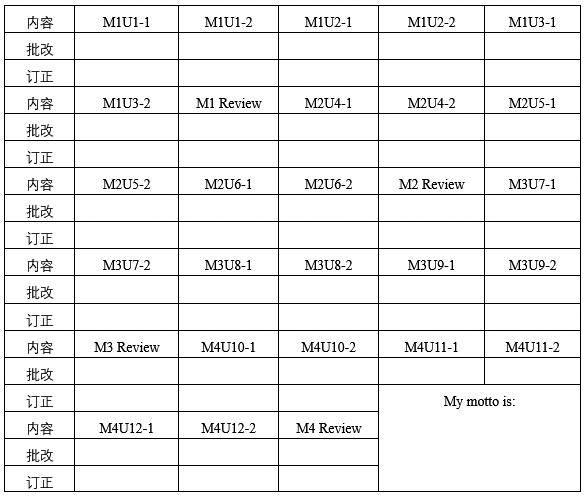 | 内容 | M1U1-1 | M1U1-2 | M1U2-1 | M1U2-2 | M1U3-1 |
|---|---|---|---|---|---|
| 批改 | | | | | |
| 订正 | | | | | |
| 内容 | M1U3-2 | M1 Review | M2U4-1 | M2U4-2 | M2U5-1 |
| 批改 | | | | | |
| 订正 | | | | | |
| 内容 | M2U5-2 | M2U6-1 | M2U6-2 | M2 Review | M3U7-1 |
| 批改 | | | | | |
| 订正 | | | | | |
| 内容 | M3U7-2 | M3U8-1 | M3U8-2 | M3U9-1 | M3U9-2 |
| 批改 | | | | | |
| 订正 | | | | | |
| 内容 | M3 Review | M4U10-1 | M4U10-2 | M4U11-1 | M4U11-2 |
| 批改 | | | | | |
| 订正 | | | | My motto is: | |
| 内容 | M4U12-1 | M4U12-2 | M4 Review | | |
| 批改 | | | | | |
| 订正 | | | | | |